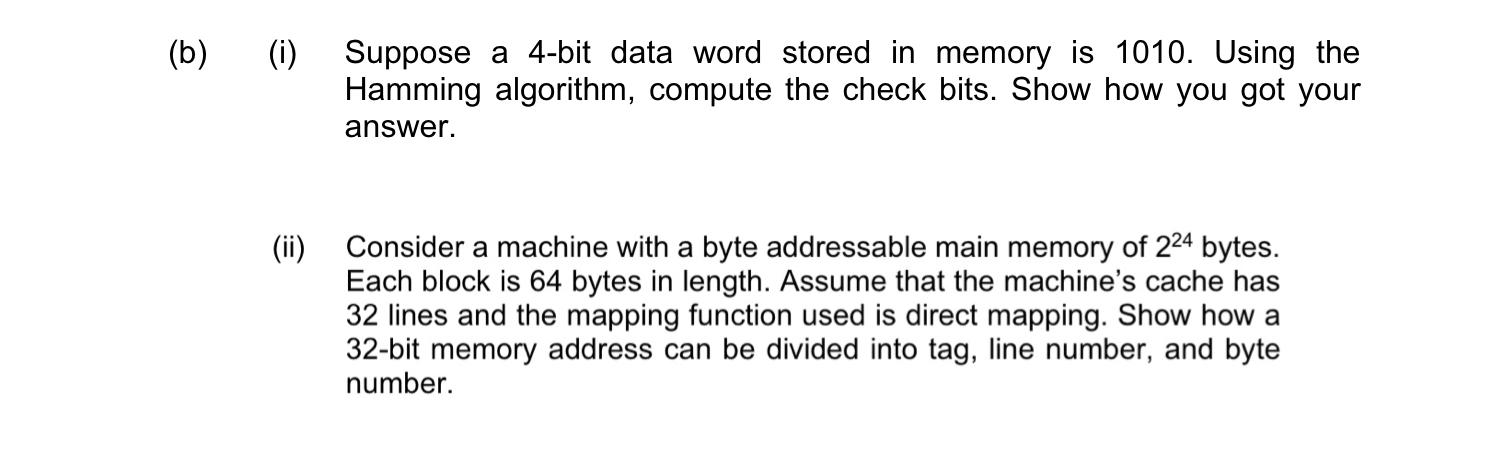 (b) (i) Suppose a 4-bit data word stored in memory is 1010. Using the Hamming algorithm, compute the check bits. Show how you got your answer.

(ii) Consider a machine with a byte addressable main memory of $2^{24}$ bytes. Each block is 64 bytes in length. Assume that the machine's cache has 32 lines and the mapping function used is direct mapping. Show how a 32-bit memory address can be divided into tag, line number, and byte number.